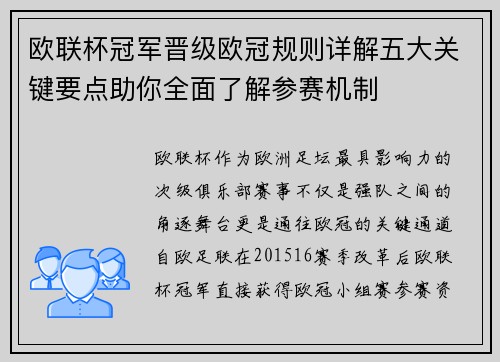 欧联杯冠军晋级欧冠规则详解五大关键要点助你全面了解参赛机制

欧联杯作为欧洲足坛最具影响力的次级俱乐部赛事不仅是强队之间的角逐舞台更是通往欧冠的关键通道自欧足联在201516赛季改革后欧联杯冠军直接获得欧冠小组赛参赛资